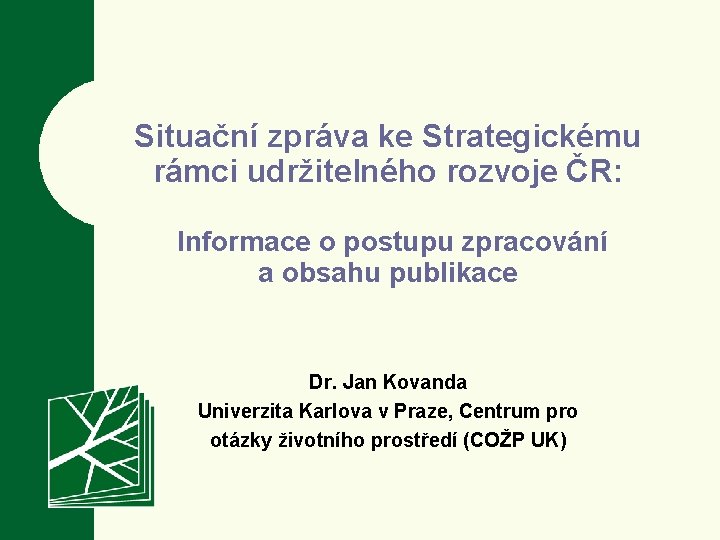 Situační zpráva ke Strategickému rámci udržitelného rozvoje ČR:

Informace o postupu zpracování a obsahu publikace

Dr. Jan Kovanda
Univerzita Karlova v Praze, Centrum pro otázky životního prostředí (COŽP UK)